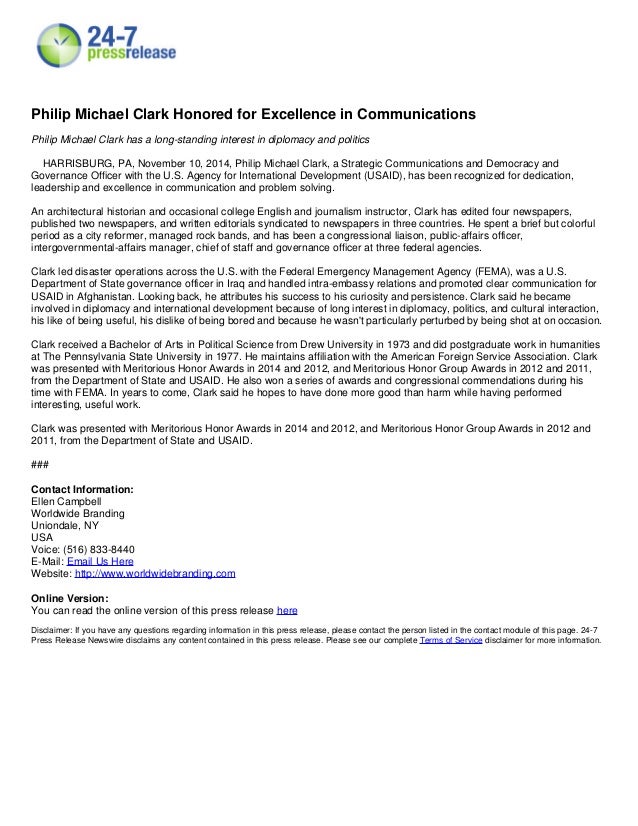 24-7 pressrelease

Philip Michael Clark Honored for Excellence in Communications

Philip Michael Clark has a long-standing interest in diplomacy and politics

HARRISBURG, PA, November 10, 2014, Philip Michael Clark, a Strategic Communications and Democracy and Governance Officer with the U.S. Agency for International Development (USAID), has been recognized for dedication, leadership and excellence in communication and problem solving.

An architectural historian and occasional college English and journalism instructor, Clark has edited four newspapers, published two newspapers, and written editorials syndicated to newspapers in three countries. He spent a brief but colorful period as a city reformer, managed rock bands, and has been a congressional liaison, public-affairs officer, intergovernmental-affairs manager, chief of staff and governance officer at three federal agencies.

Clark led disaster operations across the U.S. with the Federal Emergency Management Agency (FEMA), was a U.S. Department of State governance officer in Iraq and handled intra-embassy relations and promoted clear communication for USAID in Afghanistan. Looking back, he attributes his success to his curiosity and persistence. Clark said he became involved in diplomacy and international development because of long interest in diplomacy, politics, and cultural interaction, his like of being useful, his dislike of being bored and because he wasn't particularly perturbed by being shot at on occasion.

Clark received a Bachelor of Arts in Political Science from Drew University in 1973 and did postgraduate work in humanities at The Pennsylvania State University in 1977. He maintains affiliation with the American Foreign Service Association. Clark was presented with Meritorious Honor Awards in 2014 and 2012, and Meritorious Honor Group Awards in 2012 and 2011, from the Department of State and USAID. He also won a series of awards and congressional commendations during his time with FEMA. In years to come, Clark said he hopes to have done more good than harm while having performed interesting, useful work.

Clark was presented with Meritorious Honor Awards in 2014 and 2012, and Meritorious Honor Group Awards in 2012 and 2011, from the Department of State and USAID.

###

Contact Information:
Ellen Campbell
Worldwide Branding
Uniondale, NY
USA
Voice: (516) 833-8440
E-Mail: Email Us Here
Website: http://www.worldwidebranding.com

Online Version:
You can read the online version of this press release here

Disclaimer: If you have any questions regarding information in this press release, please contact the person listed in the contact module of this page. 24-7 Press Release Newswire disclaims any content contained in this press release. Please see our complete Terms of Service disclaimer for more information.